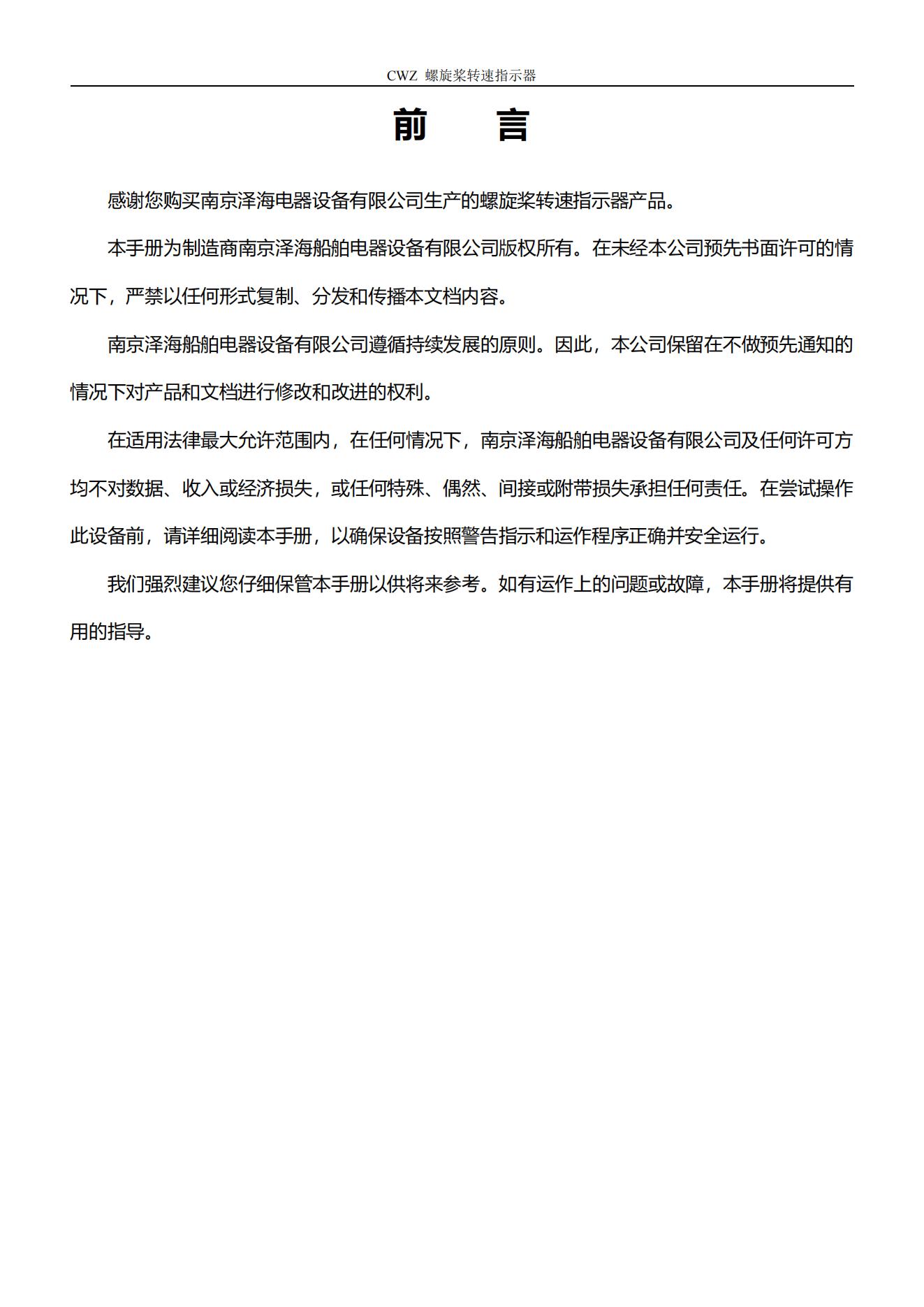 CWZ 螺旋桨转速指示器

前 言

感谢您购买南京泽海电器设备有限公司生产的螺旋桨转速指示器产品。

本手册为制造商南京泽海船舶电器设备有限公司版权所有。在未经本公司预先书面许可的情况下，严禁以任何形式复制、分发和传播本文档内容。

南京泽海船舶电器设备有限公司遵循持续发展的原则。因此，本公司保留在不做预先通知的情况下对产品和文档进行修改和改进的权利。

在适用法律最大允许范围内，在任何情况下，南京泽海船舶电器设备有限公司及任何许可方均不对数据、收入或经济损失，或任何特殊、偶然、间接或附带损失承担任何责任。在尝试操作此设备前，请详细阅读本手册，以确保设备按照警告指示和运作程序正确并安全运行。

我们强烈建议您仔细保管本手册以供将来参考。如有运作上的问题或故障，本手册将提供有用的指导。